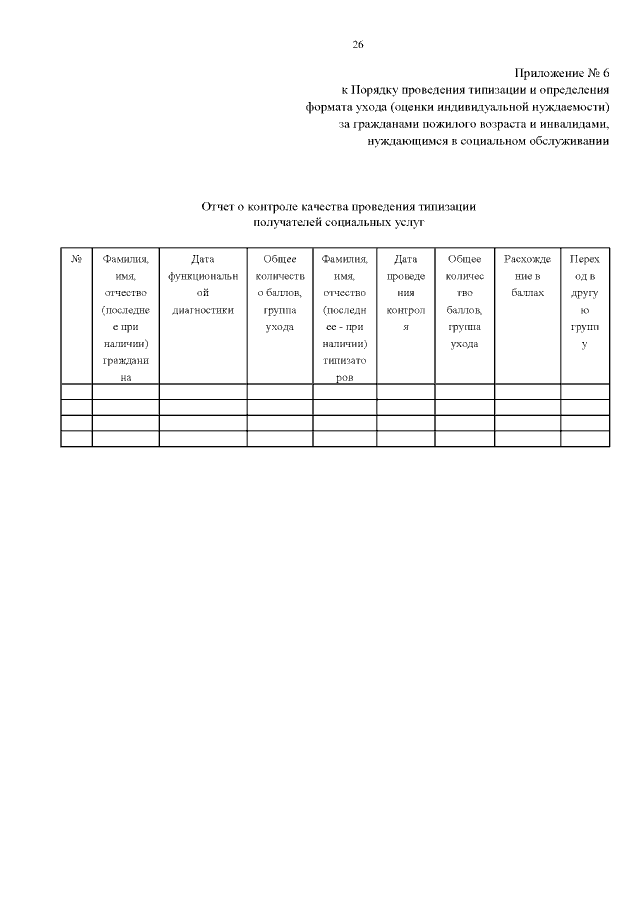 26

Приложение № 6
к Порядку проведения типизации и определения формата ухода (оценки индивидуальной нуждаемости) за гражданами пожилого возраста и инвалидами, нуждающимся в социальном обслуживании

Отчет о контроле качества проведения типизации получателей социальных услуг

| № | Фамилия, имя, отчество (последнее при наличии) гражданина | Дата функциональной диагностики | Общее количество баллов, группа ухода | Фамилия, имя, отчество (последнее - при наличии) типизаторов | Дата проведения контроля | Общее количество баллов, группа ухода | Расхождение в баллах | Переход в другую группу |
|---|---|---|---|---|---|---|---|---|
| | | | | | | | | |
| | | | | | | | | |
| | | | | | | | | |
| | | | | | | | | |